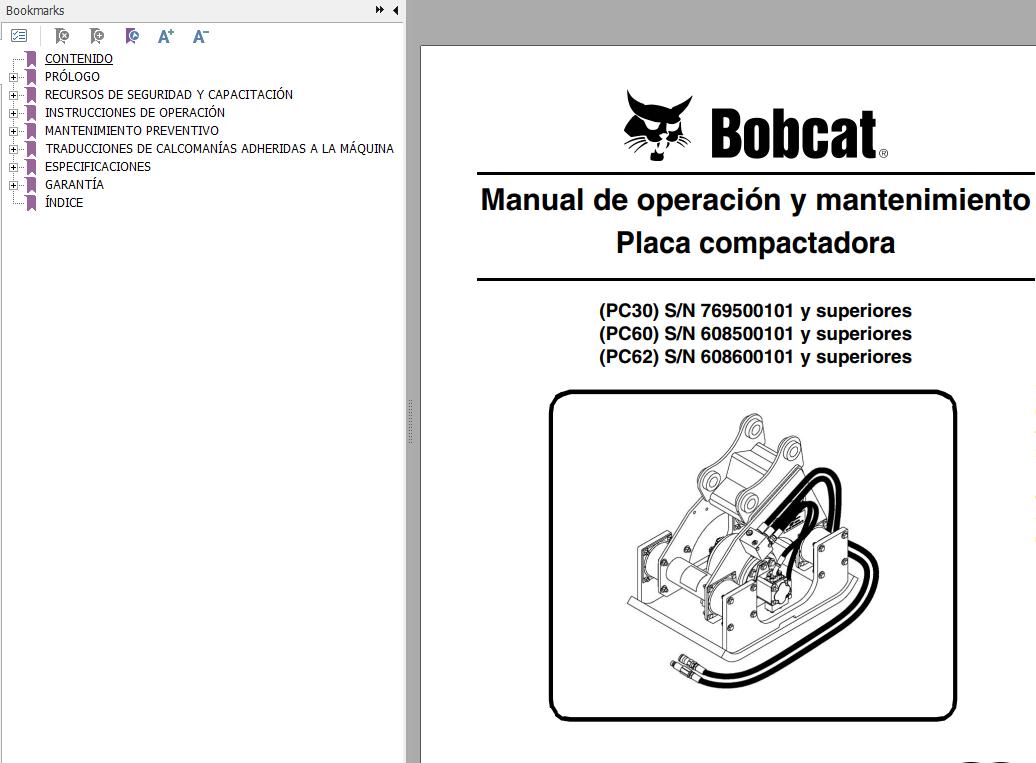 Bookmarks

CONTENIDO
PRÓLOGO
RECURSOS DE SEGURIDAD Y CAPACITACIÓN
INSTRUCCIONES DE OPERACIÓN
MANTENIMIENTO PREVENTIVO
TRADUCCIONES DE CALCOMANÍAS ADHERIDAS A LA MÁQUINA
ESPECIFICACIONES
GARANTÍA
ÍNDICE

Bobcat®

Manual de operación y mantenimiento
Placa compactadora

(PC30) S/N 769500101 y superiores
(PC60) S/N 608500101 y superiores
(PC62) S/N 608600101 y superiores